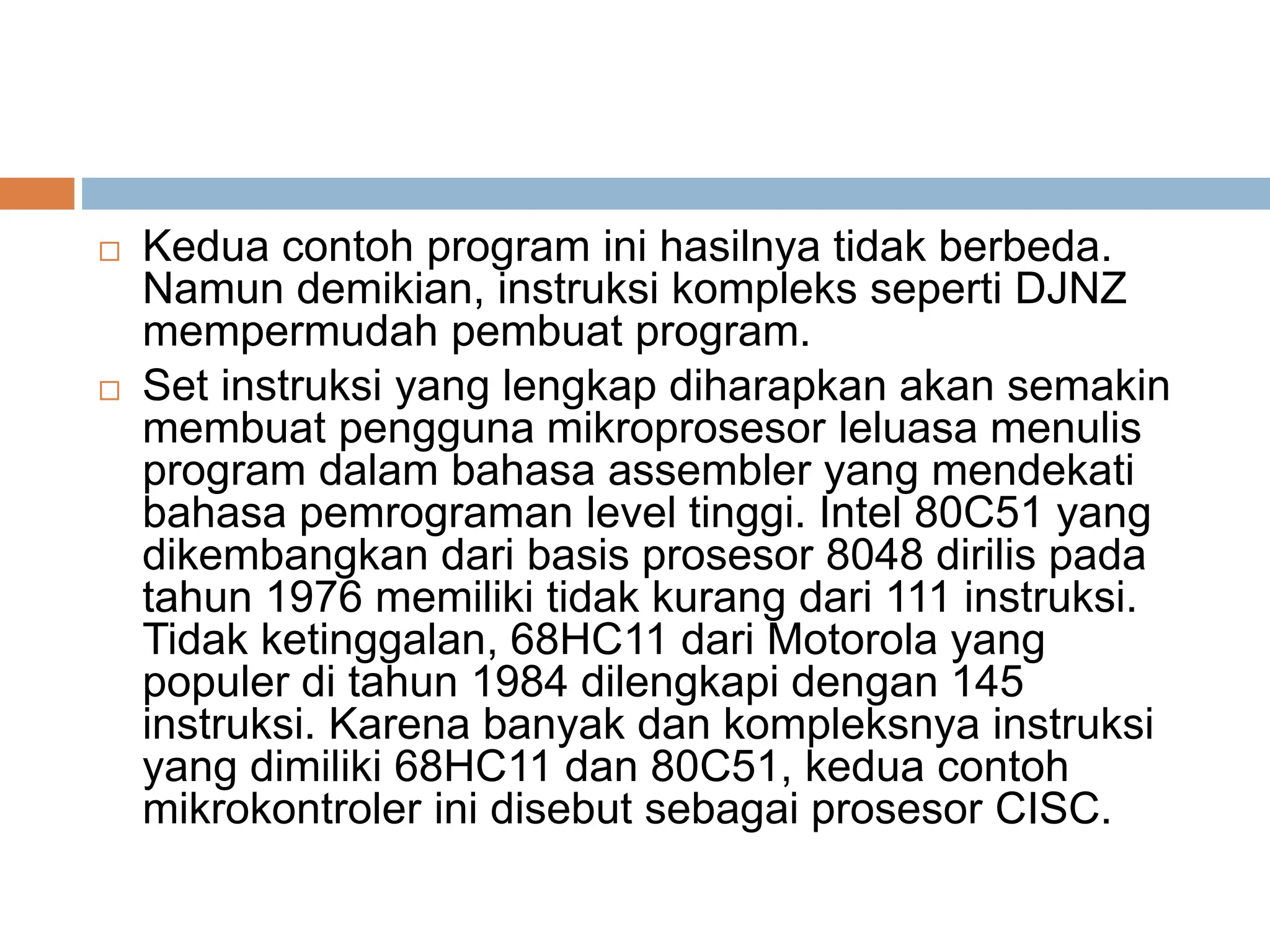 □ Kedua contoh program ini hasilnya tidak berbeda. Namun demikian, instruksi kompleks seperti DJNZ mempermudah pembuat program.

□ Set instruksi yang lengkap diharapkan akan semakin membuat pengguna mikroprosesor leluasa menulis program dalam bahasa assembler yang mendekati bahasa pemrograman level tinggi. Intel 80C51 yang dikembangkan dari basis prosesor 8048 dirilis pada tahun 1976 memiliki tidak kurang dari 111 instruksi. Tidak ketinggalan, 68HC11 dari Motorola yang populer di tahun 1984 dilengkapi dengan 145 instruksi. Karena banyak dan kompleksnya instruksi yang dimiliki 68HC11 dan 80C51, kedua contoh mikrokontroler ini disebut sebagai prosesor CISC.